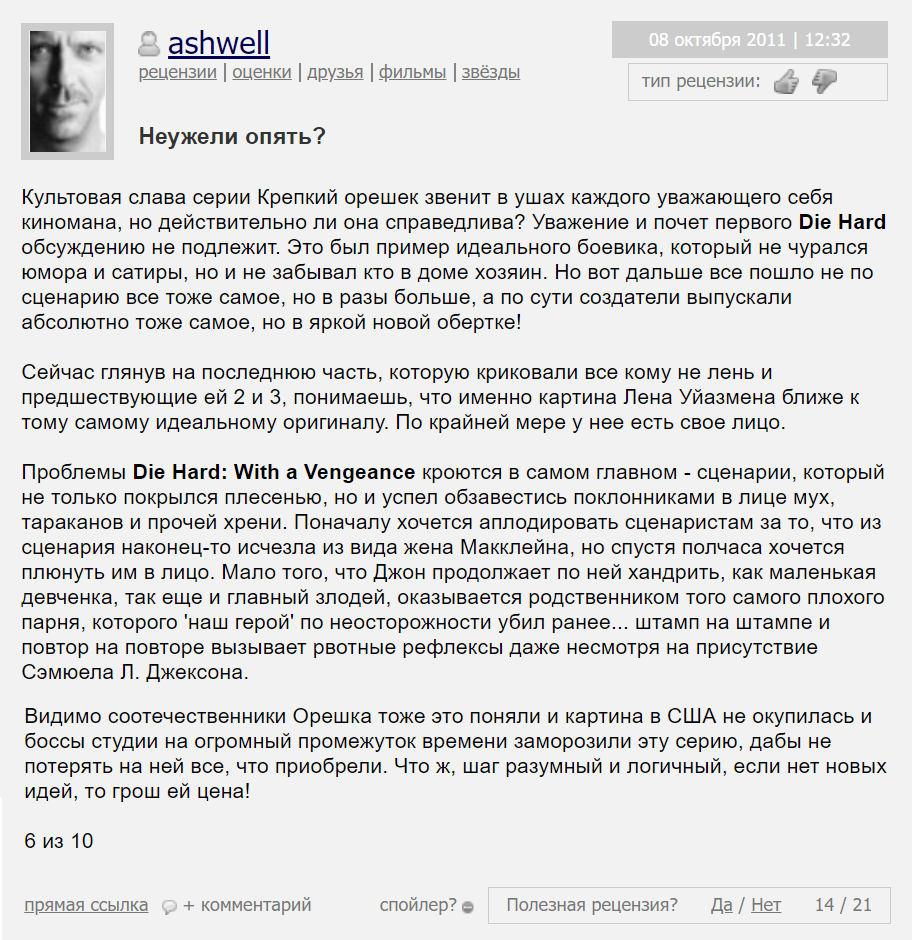 ashwell
рецензии | оценки | друзья | фильмы | звёзды

08 октября 2011 | 12:32

тип рецензии:

Неужели опять?

Культовая слава серии Крепкий орешек звенит в ушах каждого уважающего себя киномана, но действительно ли она справедлива? Уважение и почет первого Die Hard обсуждению не подлежит. Это был пример идеального боевика, который не чурался юмора и сатиры, но и не забывал кто в доме хозяин. Но вот дальше все пошло не по сценарию все тоже самое, но в разы больше, а по сути создатели выпускали абсолютно тоже самое, но в яркой новой обертке!

Сейчас глянув на последнюю часть, которую криковали все кому не лень и предшествующие ей 2 и 3, понимаешь, что именно картина Лена Уйазмена ближе к тому самому идеальному оригиналу. По крайней мере у нее есть свое лицо.

Проблемы Die Hard: With a Vengeance кроются в самом главном - сценарии, который не только покрылся плесенью, но и успел обзавестись поклонниками в лице мух, тараканов и прочей хрени. Поначалу хочется аплодировать сценаристам за то, что из сценария наконец-то исчезла из вида жена Макклейна, но спустя полчаса хочется плюнуть им в лицо. Мало того, что Джон продолжает по ней хандрить, как маленькая девченка, так еще и главный злодей, оказывается родственником того самого плохого парня, которого 'наш герой' по неосторожности убил ранее... штамп на штампе и повтор на повторе вызывает рвотные рефлексы даже несмотря на присутствие Сэмюела Л. Джексона.

Видимо соотечественники Орешка тоже это поняли и картина в США не окупилась и боссы студии на огромный промежуток времени заморозили эту серию, дабы не потерять на ней все, что приобрели. Что ж, шаг разумный и логичный, если нет новых идей, то грош ей цена!

6 из 10

прямая ссылка + комментарий спойлер? Полезная рецензия? Да / Нет 14 / 21